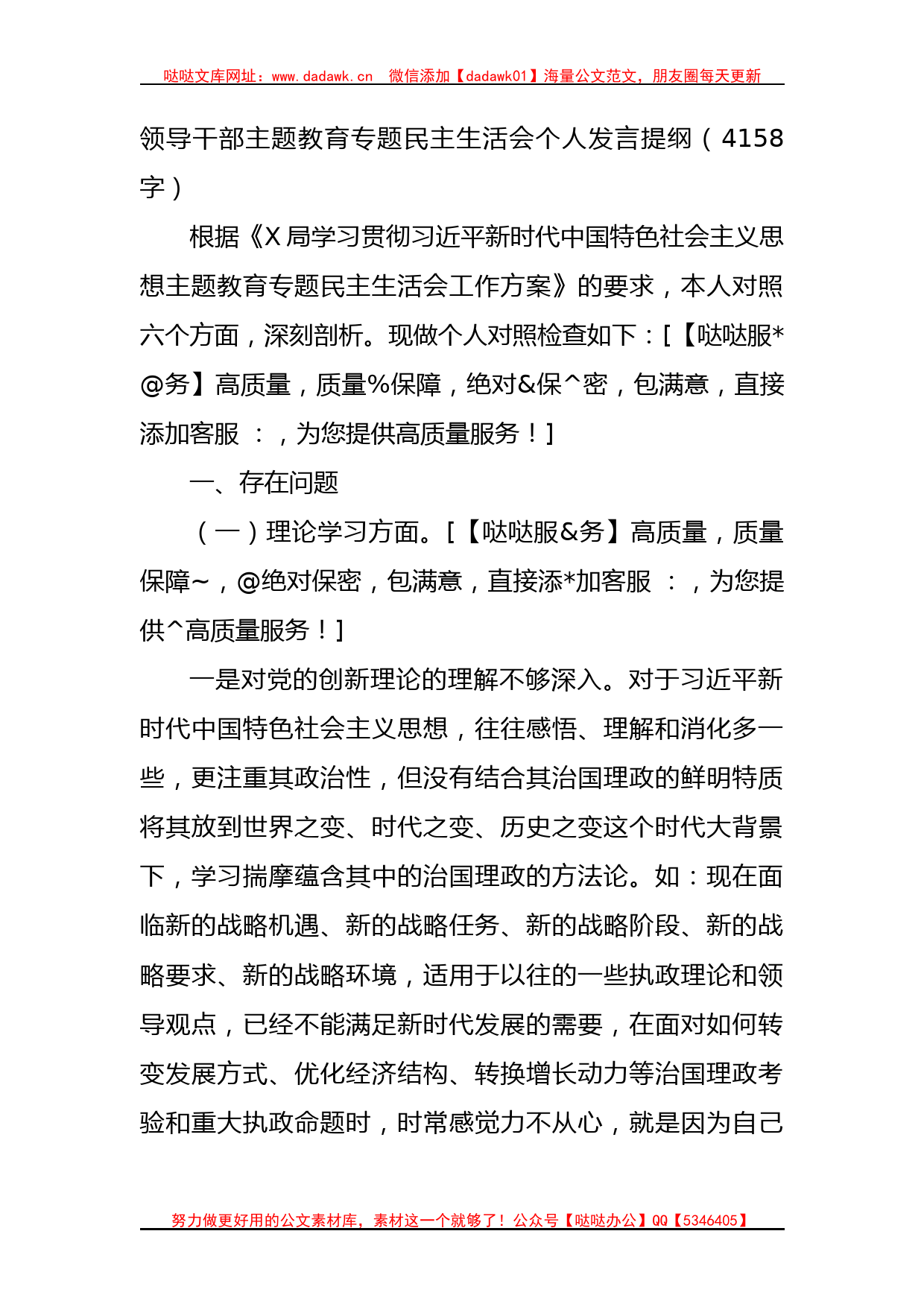 哒哒文库网址：www.dadawk.cn　微信添加【dadawk01】海量公文范文，朋友圈每天更新

领导干部主题教育专题民主生活会个人发言提纲（4158字）

根据《X局学习贯彻习近平新时代中国特色社会主义思想主题教育专题民主生活会工作方案》的要求，本人对照六个方面，深刻剖析。现做个人对照检查如下：[【哒哒服*@务】高质量，质量%保障，绝对&保^密，包满意，直接添加客服 ：，为您提供高质量服务！]

一、存在问题

（一）理论学习方面。[【哒哒服&务】高质量，质量保障~，@绝对保密，包满意，直接添*加客服 ：，为您提供^高质量服务！]

一是对党的创新理论的理解不够深入。对于习近平新时代中国特色社会主义思想，往往感悟、理解和消化多一些，更注重其政治性，但没有结合其治国理政的鲜明特质将其放到世界之变、时代之变、历史之变这个时代大背景下，学习揣摩蕴含其中的治国理政的方法论。如：现在面临新的战略机遇、新的战略任务、新的战略阶段、新的战略要求、新的战略环境，适用于以往的一些执政理论和领导观点，已经不能满足新时代发展的需要，在面对如何转变发展方式、优化经济结构、转换增长动力等治国理政考验和重大执政命题时，时常感觉力不从心，就是因为自己

努力做更好用的公文素材库，素材这一个就够了！公众号【哒哒办公】QQ【5346405】